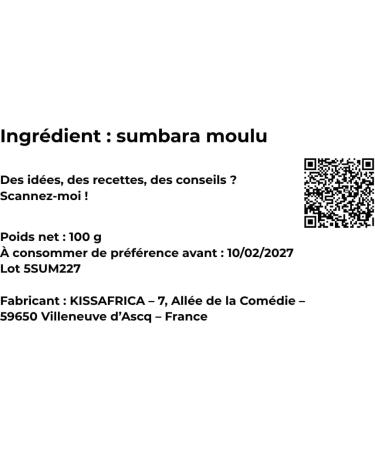 Ingrédient : sumbara moulu

Des idées, des recettes, des conseils ?
Scannez-moi !

Poids net : 100 g
À consommer de préférence avant : 10/02/2027
Lot 5SUM227

Fabricant : KISSAFRICA – 7, Allée de la Comédie – 59650 Villeneuve d'Ascq – France